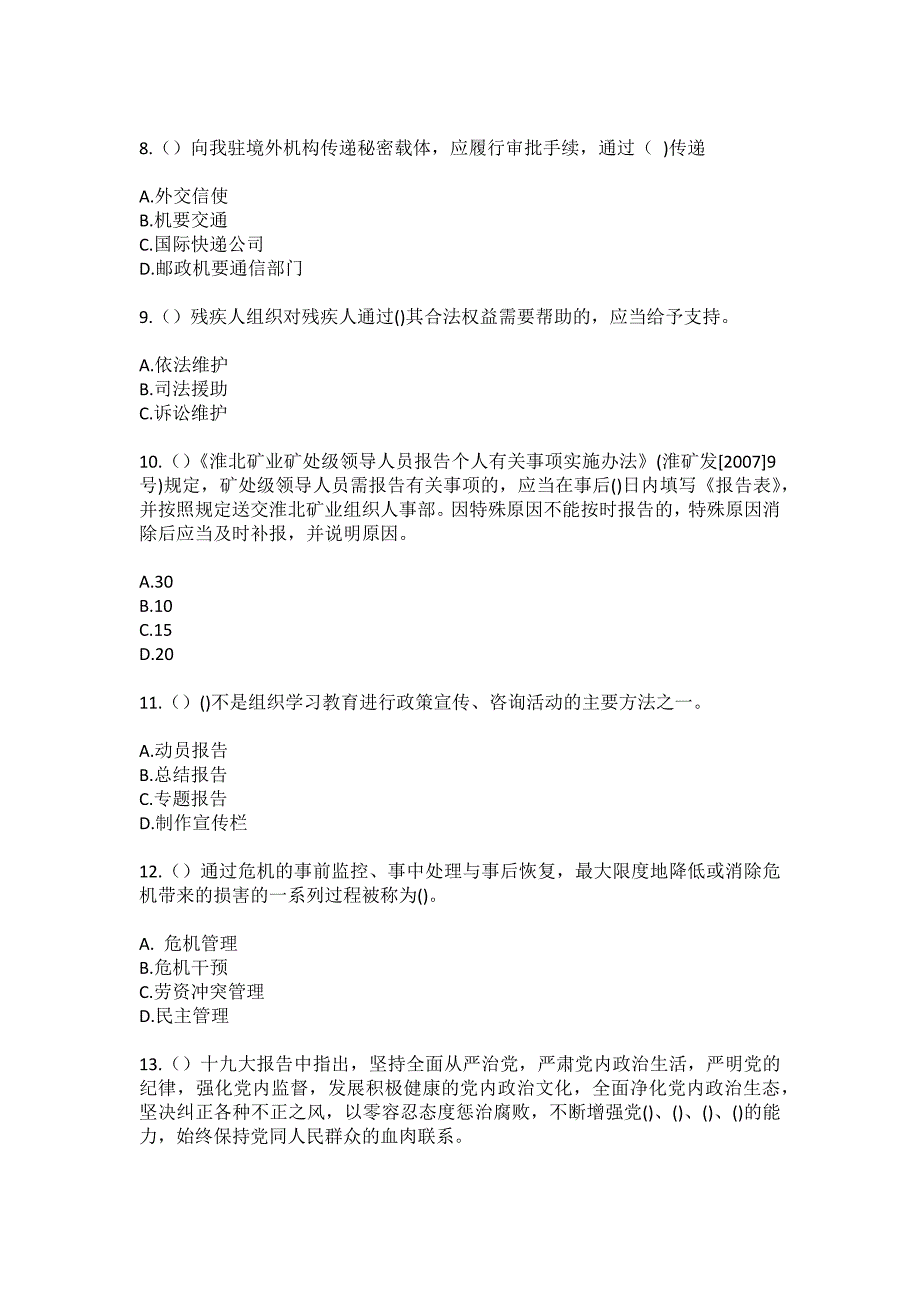 8.（）向我驻境外机构传递秘密载体，应履行审批手续，通过（ )传递

A.外交信使
B.机要交通
C.国际快递公司
D.邮政机要通信部门

9.（）残疾人组织对残疾人通过()其合法权益需要帮助的，应当给予支持。

A.依法维护
B.司法援助
C.诉讼维护

10.（）《淮北矿业矿处级领导人员报告个人有关事项实施办法》(淮矿发[2007]9号)规定，矿处级领导人员需报告有关事项的，应当在事后()日内填写《报告表》，并按照规定送交淮北矿业组织人事部。因特殊原因不能按时报告的，特殊原因消除后应当及时补报，并说明原因。

A.30
B.10
C.15
D.20

11.（）()不是组织学习教育进行政策宣传、咨询活动的主要方法之一。

A.动员报告
B.总结报告
C.专题报告
D.制作宣传栏

12.（）通过危机的事前监控、事中处理与事后恢复，最大限度地降低或消除危机带来的损害的一系列过程被称为()。

A. 危机管理
B.危机干预
C.劳资冲突管理
D.民主管理

13.（）十九大报告中指出，坚持全面从严治党，严肃党内政治生活，严明党的纪律，强化党内监督，发展积极健康的党内政治文化，全面净化党内政治生态，坚决纠正各种不正之风，以零容忍态度惩治腐败，不断增强党()、()、()、()的能力，始终保持党同人民群众的血肉联系。